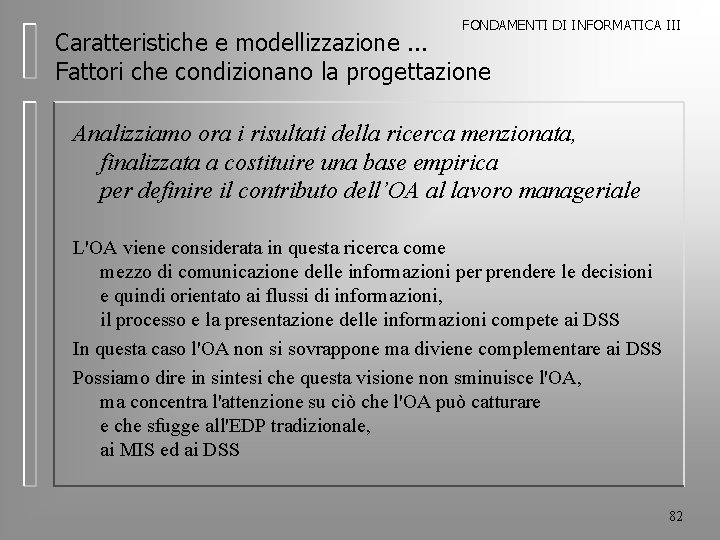 FONDAMENTI DI INFORMATICA III

Caratteristiche e modellizzazione ...
Fattori che condizionano la progettazione

Analizziamo ora i risultati della ricerca menzionata, finalizzata a costituire una base empirica per definire il contributo dell'OA al lavoro manageriale

L'OA viene considerata in questa ricerca come mezzo di comunicazione delle informazioni per prendere le decisioni e quindi orientato ai flussi di informazioni, il processo e la presentazione delle informazioni compete ai DSS

In questa caso l'OA non si sovrappone ma diviene complementare ai DSS

Possiamo dire in sintesi che questa visione non sminuisce l'OA, ma concentra l'attenzione su ciò che l'OA può catturare e che sfugge all'EDP tradizionale, ai MIS ed ai DSS

82